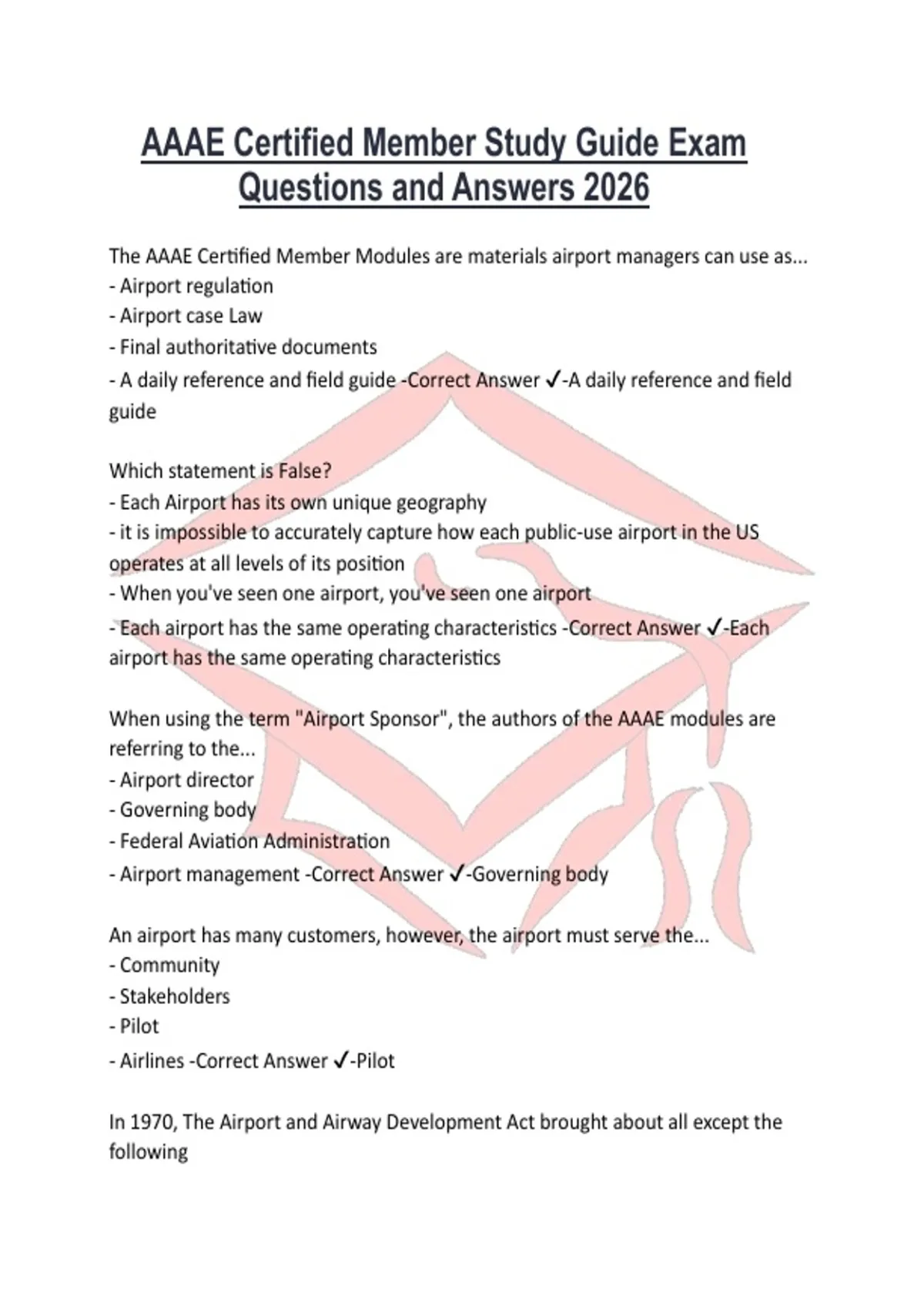 AAAE Certified Member Study Guide Exam Questions and Answers 2026

The AAAE Certified Member Modules are materials airport managers can use as...
- Airport regulation
- Airport case Law
- Final authoritative documents
- A daily reference and field guide -Correct Answer ✓-A daily reference and field guide

Which statement is False?
- Each Airport has its own unique geography
- it is impossible to accurately capture how each public-use airport in the US operates at all levels of its position
- When you've seen one airport, you've seen one airport
- Each airport has the same operating characteristics -Correct Answer ✓-Each airport has the same operating characteristics

When using the term "Airport Sponsor", the authors of the AAAE modules are referring to the...
- Airport director
- Governing body
- Federal Aviation Administration
- Airport management -Correct Answer ✓-Governing body

An airport has many customers, however, the airport must serve the...
- Community
- Stakeholders
- Pilot
- Airlines -Correct Answer ✓-Pilot

In 1970, The Airport and Airway Development Act brought about all except the following